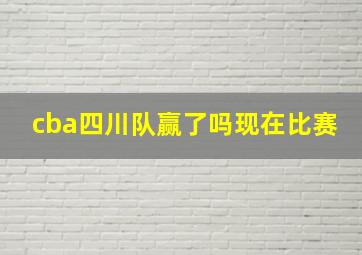 cba四川队赢了吗现在比赛